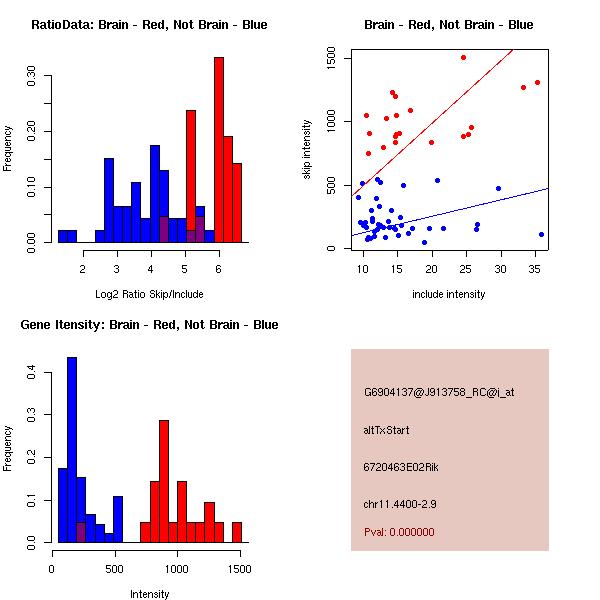 RatioData: Brain - Red, Not Brain - Blue

Frequency

0.00
0.10
0.20
0.30

2
3
4
5
6

Log2 Ratio Skip/Include

Brain - Red, Not Brain - Blue

skip intensity

0
500
1000
1500

10
15
20
25
30
35

include intensity

Gene Itensity: Brain - Red, Not Brain - Blue

Frequency

0.0
0.1
0.2
0.3
0.4

0
500
1000
1500

Intensity

G6904137@J913758_RC@i_at

altTxStart

6720463E02Rik

chr11.4400-2.9

Pval: 0.000000